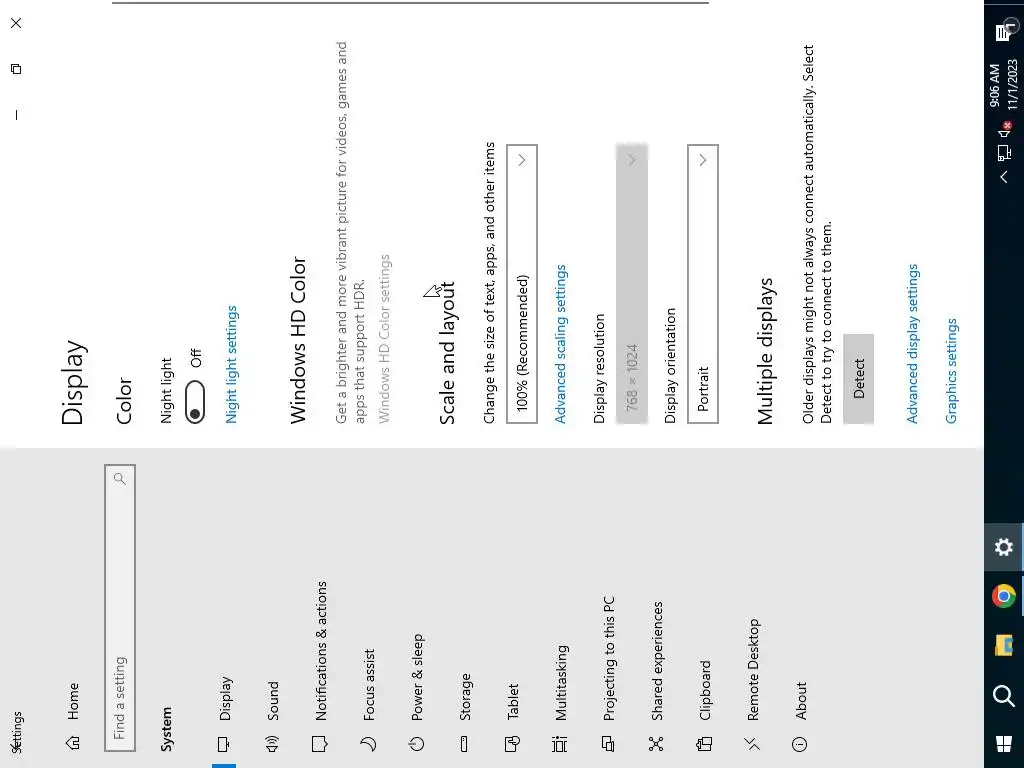 Settings

Home

Find a setting

System

Display

Sound

Notifications & actions

Focus assist

Power & sleep

Storage

Tablet

Multitasking

Projecting to this PC

Shared experiences

Clipboard

Remote Desktop

About

Display

Color

Night light

Off

Night light settings

Windows HD Color

Get a brighter and more vibrant picture for videos, games and apps that support HDR.

Windows HD Color settings

Scale and layout

Change the size of text, apps, and other items

100% (Recommended)

Advanced scaling settings

Display resolution

768 × 1024

Display orientation

Portrait

Multiple displays

Older displays might not always connect automatically. Select Detect to try to connect to them.

Detect

Advanced display settings

Graphics settings

9:06 AM
11/1/2023

1